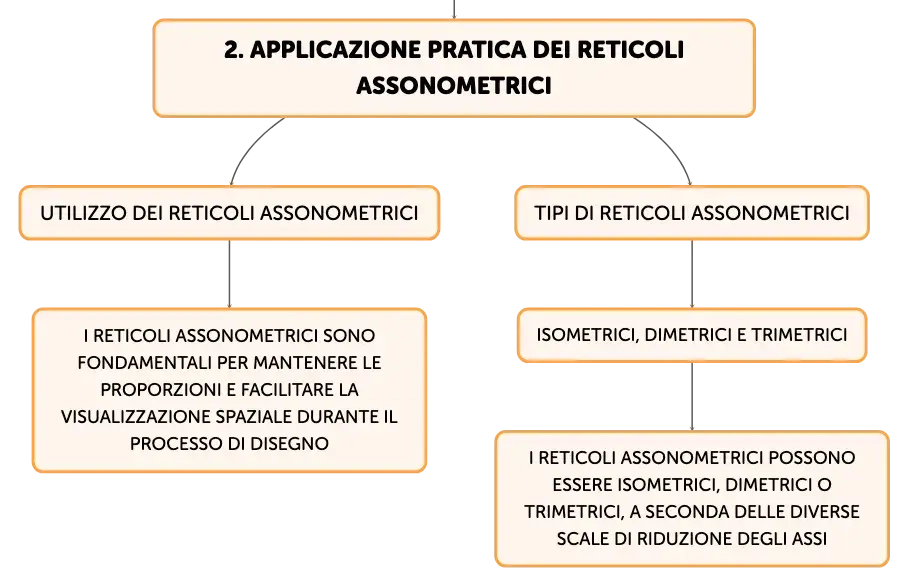 2. APPLICAZIONE PRATICA DEI RETICOLI ASSONOMETRICI

UTILIZZO DEI RETICOLI ASSONOMETRICI

I RETICOLI ASSONOMETRICI SONO FONDAMENTALI PER MANTENERE LE PROPORZIONI E FACILITARE LA VISUALIZZAZIONE SPAZIALE DURANTE IL PROCESSO DI DISEGNO

TIPI DI RETICOLI ASSONOMETRICI

ISOMETRICI, DIMETRICI E TRIMETRICI

I RETICOLI ASSONOMETRICI POSSONO ESSERE ISOMETRICI, DIMETRICI O TRIMETRICI, A SECONDA DELLE DIVERSE SCALE DI RIDUZIONE DEGLI ASSI